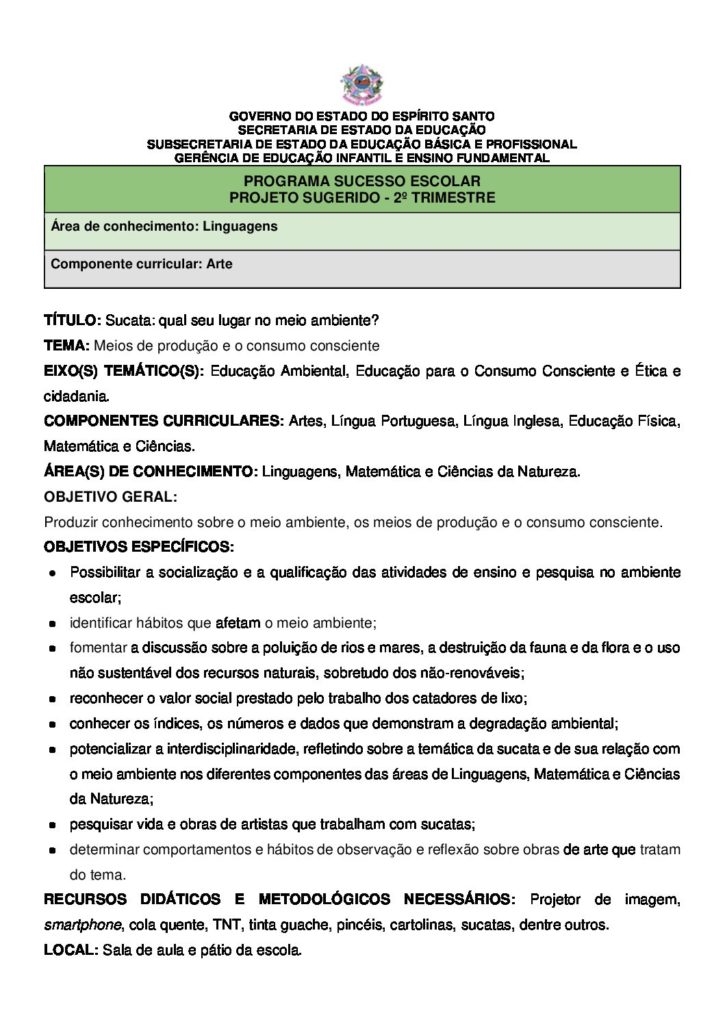 GOVERNO DO ESTADO DO ESPÍRITO SANTO
SECRETARIA DE ESTADO DA EDUCAÇÃO
SUBSECRETARIA DE ESTADO DA EDUCAÇÃO BÁSICA E PROFISSIONAL
GERÊNCIA DE EDUCAÇÃO INFANTIL E ENSINO FUNDAMENTAL

PROGRAMA SUCESSO ESCOLAR
PROJETO SUGERIDO - 2º TRIMESTRE

Área de conhecimento: Linguagens

Componente curricular: Arte

TÍTULO: Sucata: qual seu lugar no meio ambiente?

TEMA: Meios de produção e o consumo consciente

EIXO(S) TEMÁTICO(S): Educação Ambiental, Educação para o Consumo Consciente e Ética e cidadania.

COMPONENTES CURRICULARES: Artes, Língua Portuguesa, Língua Inglesa, Educação Física, Matemática e Ciências.

ÁREA(S) DE CONHECIMENTO: Linguagens, Matemática e Ciências da Natureza.

OBJETIVO GERAL:

Produzir conhecimento sobre o meio ambiente, os meios de produção e o consumo consciente.

OBJETIVOS ESPECÍFICOS:

• Possibilitar a socialização e a qualificação das atividades de ensino e pesquisa no ambiente escolar;
• identificar hábitos que afetam o meio ambiente;
• fomentar a discussão sobre a poluição de rios e mares, a destruição da fauna e da flora e o uso não sustentável dos recursos naturais, sobretudo dos não-renováveis;
• reconhecer o valor social prestado pelo trabalho dos catadores de lixo;
• conhecer os índices, os números e dados que demonstram a degradação ambiental;
• potencializar a interdisciplinaridade, refletindo sobre a temática da sucata e de sua relação com o meio ambiente nos diferentes componentes das áreas de Linguagens, Matemática e Ciências da Natureza;
• pesquisar vida e obras de artistas que trabalham com sucatas;
• determinar comportamentos e hábitos de observação e reflexão sobre obras de arte que tratam do tema.

RECURSOS DIDÁTICOS E METODOLÓGICOS NECESSÁRIOS: Projetor de imagem, smartphone, cola quente, TNT, tinta guache, pincéis, cartolinas, sucatas, dentre outros.

LOCAL: Sala de aula e pátio da escola.